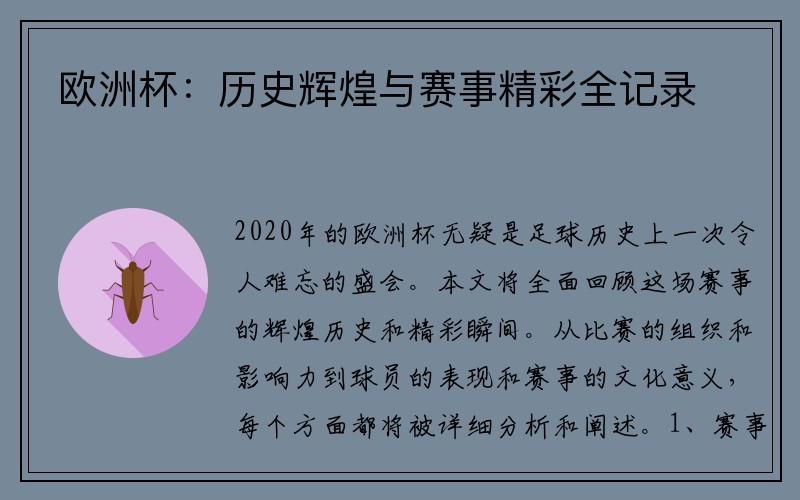 欧洲杯：历史辉煌与赛事精彩全记录

2020年的欧洲杯无疑是足球历史上一次令人难忘的盛会。本文将全面回顾这场赛事的辉煌历史和精彩瞬间。从比赛的组织和影响力到球员的表现和赛事的文化意义，每个方面都将被详细分析和阐述。1、赛事